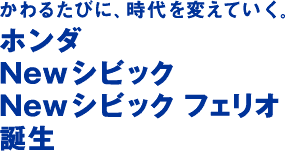 かわるたびに、時代を変えていく。

ホンダ
Newシビック
Newシビック フェリオ
誕生